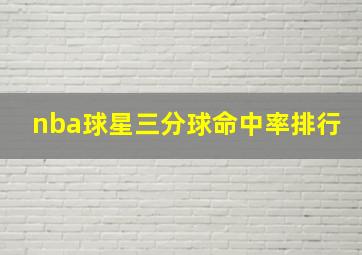 nba球星三分球命中率排行